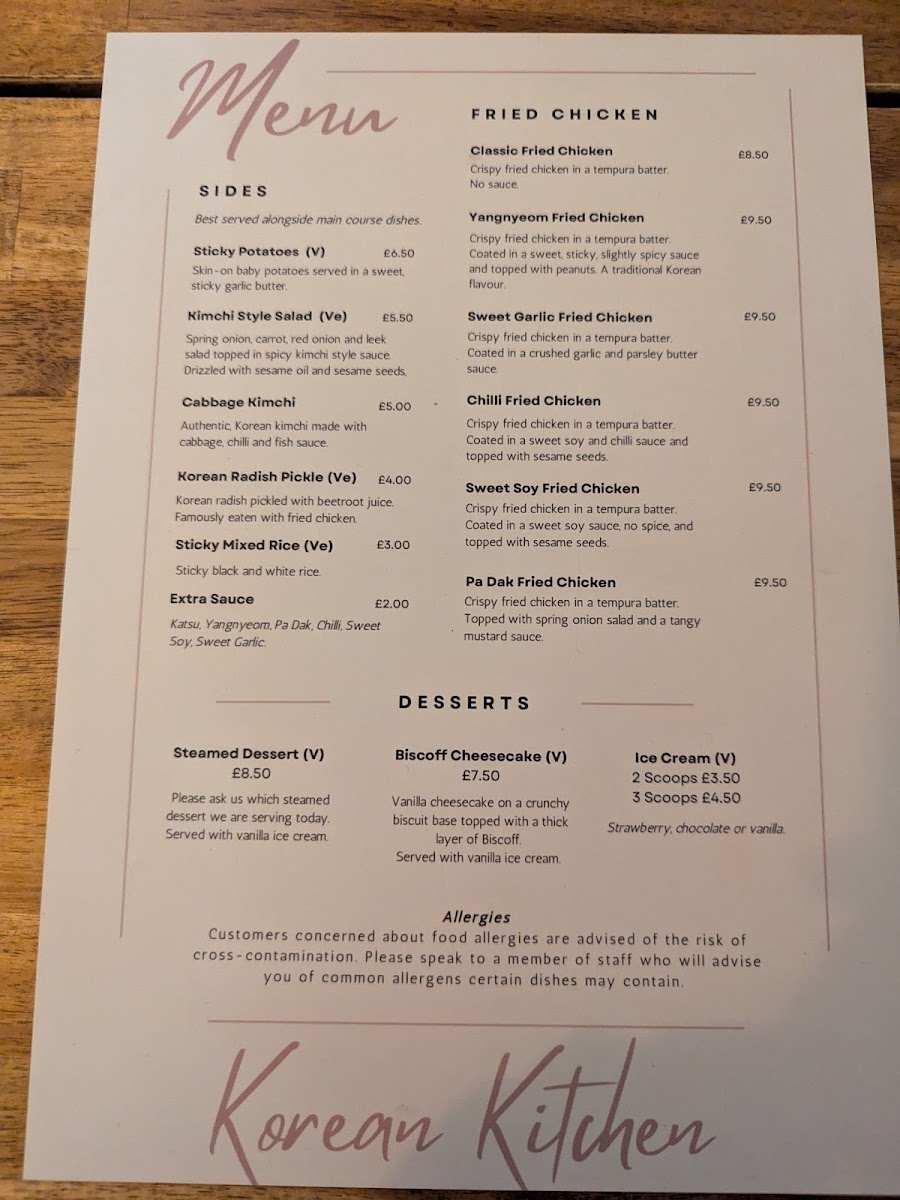 Menu

SIDES

Best served alongside main course dishes.

Sticky Potatoes (V) £6.50
Skin-on baby potatoes served in a sweet, sticky garlic butter.

Kimchi Style Salad (Ve) £5.50
Spring onion, carrot, red onion and leek salad topped in spicy kimchi style sauce. Drizzled with sesame oil and sesame seeds.

Cabbage Kimchi £5.00
Authentic, Korean kimchi made with cabbage, chilli and fish sauce.

Korean Radish Pickle (Ve) £4.00
Korean radish pickled with beetroot juice. Famously eaten with fried chicken.

Sticky Mixed Rice (Ve) £3.00
Sticky black and white rice.

Extra Sauce £2.00
Katsu, Yangnyeom, Pa Dak, Chilli, Sweet Soy, Sweet Garlic.

FRIED CHICKEN

Classic Fried Chicken £8.50
Crispy fried chicken in a tempura batter. No sauce.

Yangnyeom Fried Chicken £9.50
Crispy fried chicken in a tempura batter. Coated in a sweet, sticky, slightly spicy sauce and topped with peanuts. A traditional Korean flavour.

Sweet Garlic Fried Chicken £9.50
Crispy fried chicken in a tempura batter. Coated in a crushed garlic and parsley butter sauce.

Chilli Fried Chicken £9.50
Crispy fried chicken in a tempura batter. Coated in a sweet soy and chilli sauce and topped with sesame seeds.

Sweet Soy Fried Chicken £9.50
Crispy fried chicken in a tempura batter. Coated in a sweet soy sauce, no spice, and topped with sesame seeds.

Pa Dak Fried Chicken £9.50
Crispy fried chicken in a tempura batter. Topped with spring onion salad and a tangy mustard sauce.

DESSERTS

Steamed Dessert (V)
£8.50
Please ask us which steamed dessert we are serving today. Served with vanilla ice cream.

Biscoff Cheesecake (V)
£7.50
Vanilla cheesecake on a crunchy biscuit base topped with a thick layer of Biscoff. Served with vanilla ice cream.

Ice Cream (V)
2 Scoops £3.50
3 Scoops £4.50
Strawberry, chocolate or vanilla.

Allergies
Customers concerned about food allergies are advised of the risk of cross-contamination. Please speak to a member of staff who will advise you of common allergens certain dishes may contain.

Korean Kitchen